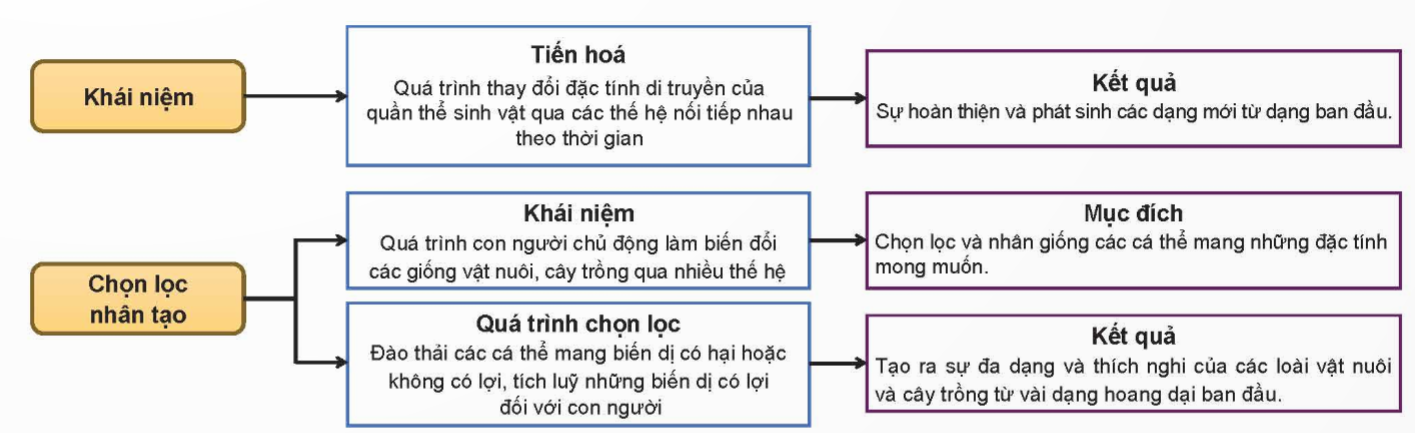 Khái niệm

Tiến hoá
Quá trình thay đổi đặc tính di truyền của quần thể sinh vật qua các thế hệ nối tiếp nhau theo thời gian

Kết quả
Sự hoàn thiện và phát sinh các dạng mới từ dạng ban đầu.

Chọn lọc nhân tạo

Khái niệm
Quá trình con người chủ động làm biến đổi các giống vật nuôi, cây trồng qua nhiều thế hệ

Mục đích
Chọn lọc và nhân giống các cá thể mang những đặc tính mong muốn.

Quá trình chọn lọc
Đào thải các cá thể mang biến dị có hại hoặc không có lợi, tích luỹ những biến dị có lợi đối với con người

Kết quả
Tạo ra sự đa dạng và thích nghi của các loài vật nuôi và cây trồng từ vài dạng hoang dại ban đầu.